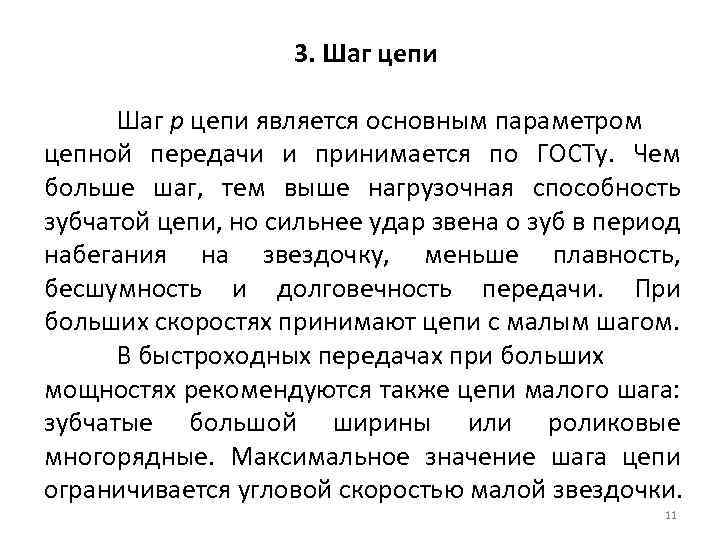 3. Шаг цепи

Шаг $p$ цепи является основным параметром цепной передачи и принимается по ГОСТу. Чем больше шаг, тем выше нагрузочная способность зубчатой цепи, но сильнее удар звена о зуб в период набегания на звездочку, меньше плавность, бесшумность и долговечность передачи. При больших скоростях принимают цепи с малым шагом.

В быстроходных передачах при больших мощностях рекомендуются также цепи малого шага: зубчатые большой ширины или роликовые многорядные. Максимальное значение шага цепи ограничивается угловой скоростью малой звездочки.

11